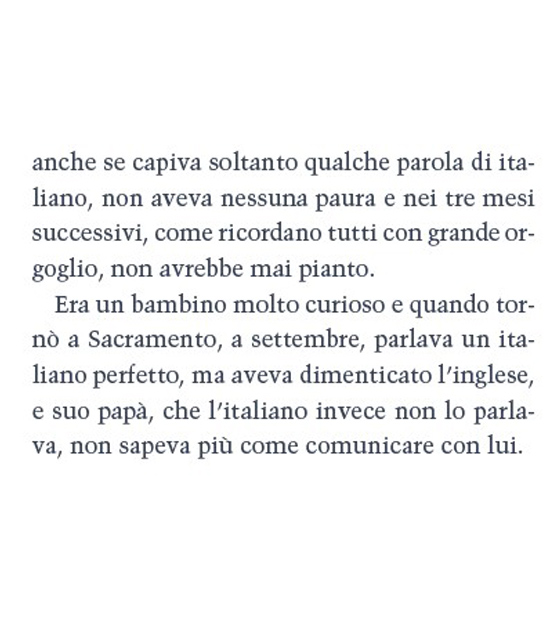 anche se capiva soltanto qualche parola di italiano, non aveva nessuna paura e nei tre mesi successivi, come ricordano tutti con grande orgoglio, non avrebbe mai pianto.

Era un bambino molto curioso e quando tornò a Sacramento, a settembre, parlava un italiano perfetto, ma aveva dimenticato l'inglese, e suo papà, che l'italiano invece non lo parlava, non sapeva più come comunicare con lui.